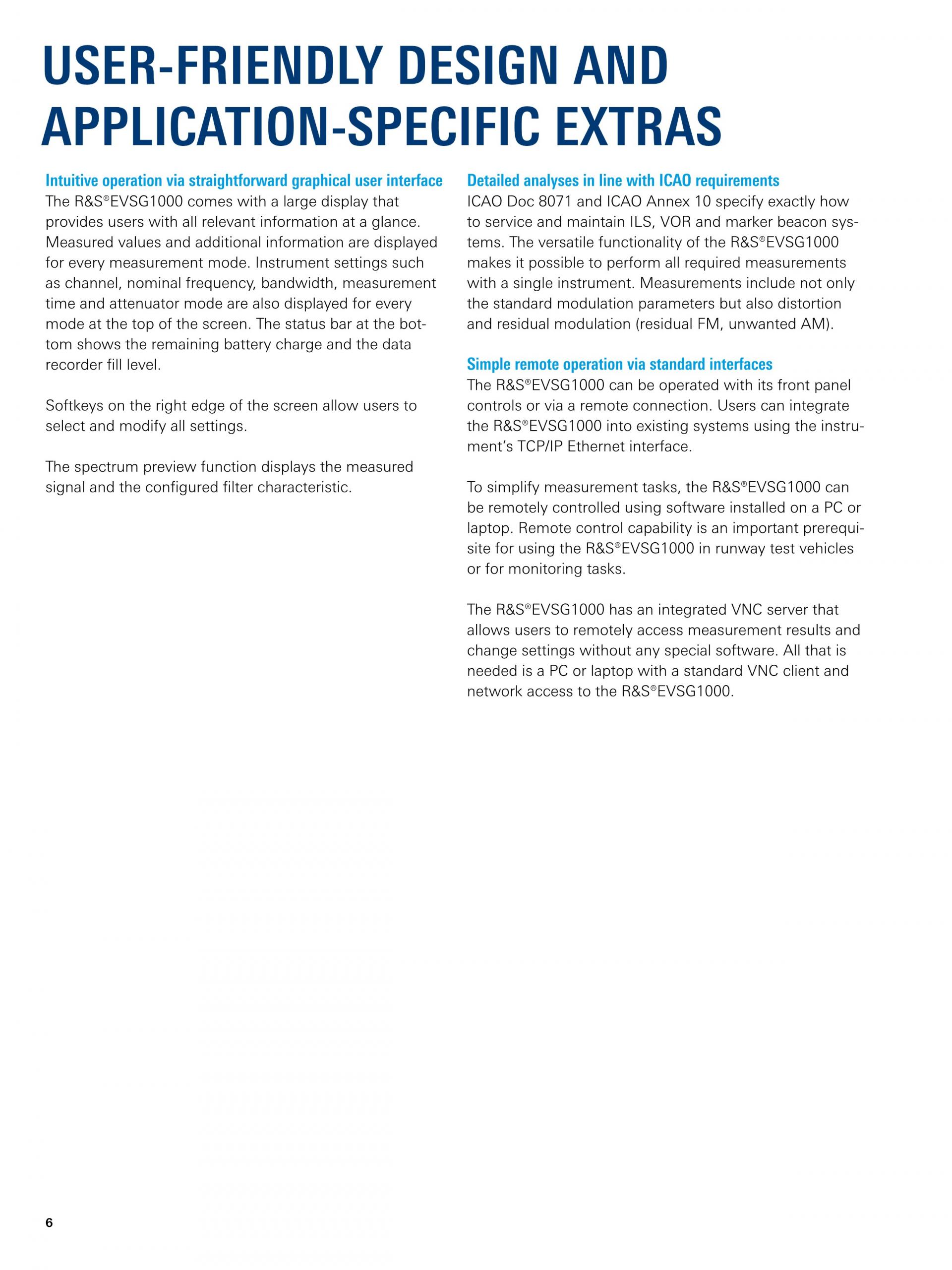 USER-FRIENDLY DESIGN AND APPLICATION-SPECIFIC EXTRAS

Intuitive operation via straightforward graphical user interface
The R&S®EVSG1000 comes with a large display that provides users with all relevant information at a glance. Measured values and additional information are displayed for every measurement mode. Instrument settings such as channel, nominal frequency, bandwidth, measurement time and attenuator mode are also displayed for every mode at the top of the screen. The status bar at the bottom shows the remaining battery charge and the data recorder fill level.

Softkeys on the right edge of the screen allow users to select and modify all settings.

The spectrum preview function displays the measured signal and the configured filter characteristic.

Detailed analyses in line with ICAO requirements
ICAO Doc 8071 and ICAO Annex 10 specify exactly how to service and maintain ILS, VOR and marker beacon systems. The versatile functionality of the R&S®EVSG1000 makes it possible to perform all required measurements with a single instrument. Measurements include not only the standard modulation parameters but also distortion and residual modulation (residual FM, unwanted AM).

Simple remote operation via standard interfaces
The R&S®EVSG1000 can be operated with its front panel controls or via a remote connection. Users can integrate the R&S®EVSG1000 into existing systems using the instrument's TCP/IP Ethernet interface.

To simplify measurement tasks, the R&S®EVSG1000 can be remotely controlled using software installed on a PC or laptop. Remote control capability is an important prerequisite for using the R&S®EVSG1000 in runway test vehicles or for monitoring tasks.

The R&S®EVSG1000 has an integrated VNC server that allows users to remotely access measurement results and change settings without any special software. All that is needed is a PC or laptop with a standard VNC client and network access to the R&S®EVSG1000.

6